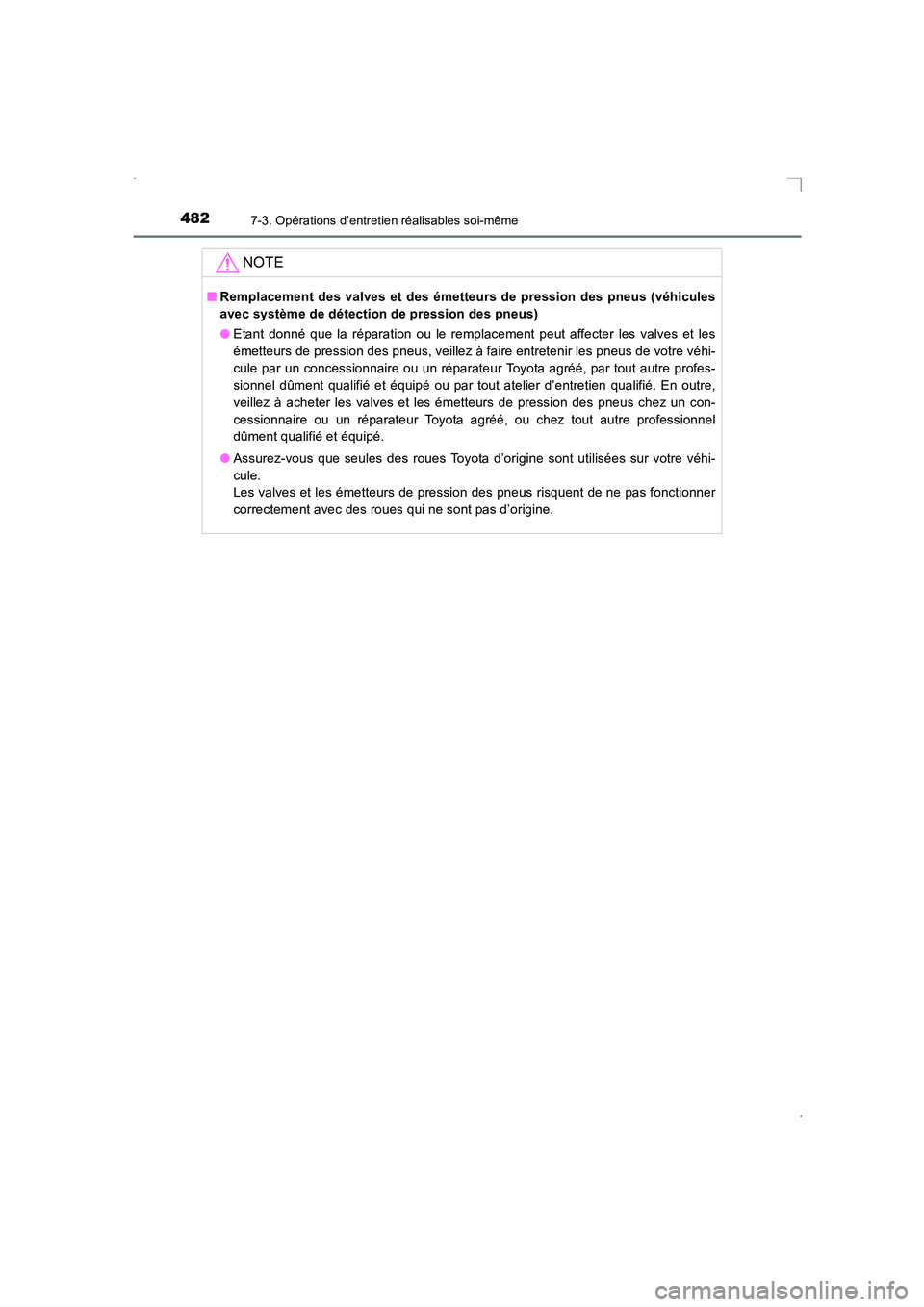 482
7-3. Opérations d'entretien réalisables soi-même

NOTE

■ Remplacement des valves et des émetteurs de pression des pneus (véhicules avec système de détection de pression des pneus)

● Etant donné que la réparation ou le remplacement peut affecter les valves et les émetteurs de pression des pneus, veillez à faire entretenir les pneus de votre véhicule par un concessionnaire ou un réparateur Toyota agréé, par tout autre professionnel dûment qualifié et équipé ou par tout atelier d'entretien qualifié. En outre, veillez à acheter les valves et les émetteurs de pression des pneus chez un concessionnaire ou un réparateur Toyota agréé, ou chez tout autre professionnel dûment qualifié et équipé.

● Assurez-vous que seules des roues Toyota d'origine sont utilisées sur votre véhicule.
Les valves et les émetteurs de pression des pneus risquent de ne pas fonctionner correctement avec des roues qui ne sont pas d'origine.

carmanualsonline.info